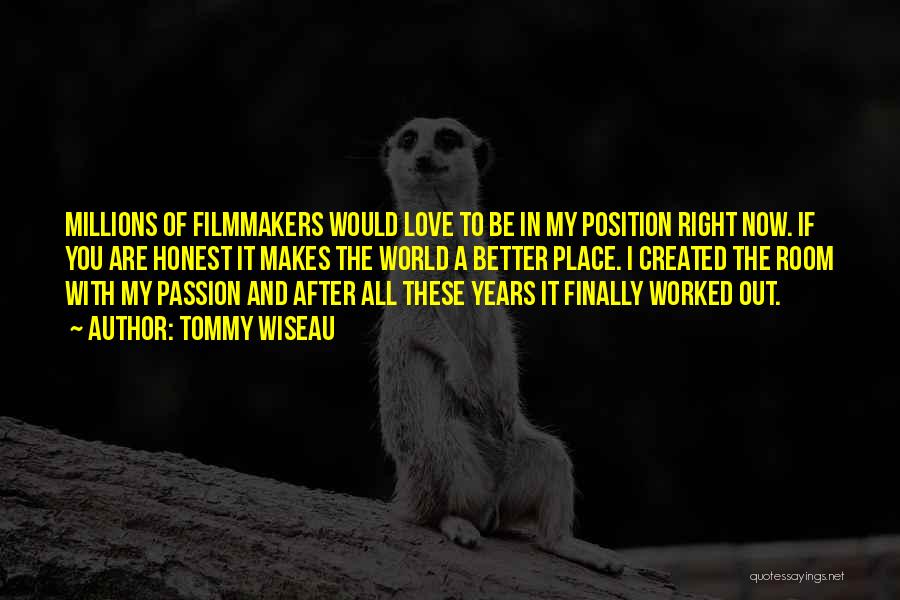 MILLIONS OF FILMMAKERS WOULD LOVE TO BE IN MY POSITION RIGHT NOW. IF YOU ARE HONEST IT MAKES THE WORLD A BETTER PLACE. I CREATED THE ROOM WITH MY PASSION AND AFTER ALL THESE YEARS IT FINALLY WORKED OUT.

~ AUTHOR: TOMMY WISEAU

quotessayings.net